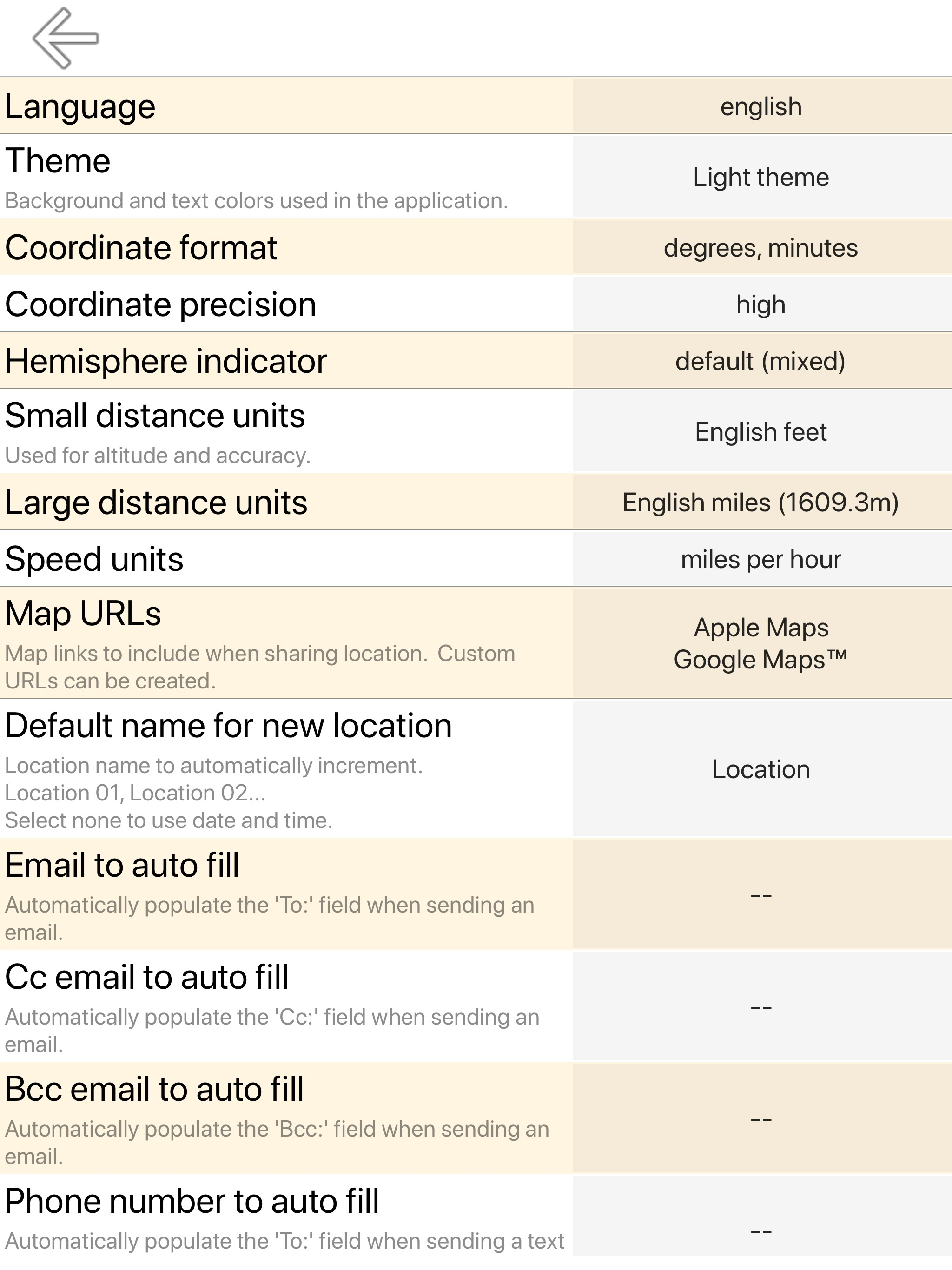 Language
english

Theme
Background and text colors used in the application.
Light theme

Coordinate format
degrees, minutes

Coordinate precision
high

Hemisphere indicator
default (mixed)

Small distance units
Used for altitude and accuracy.
English feet

Large distance units
English miles (1609.3m)

Speed units
miles per hour

Map URLs
Map links to include when sharing location. Custom URLs can be created.
Apple Maps
Google Maps™

Default name for new location
Location name to automatically increment.
Location 01, Location 02...
Select none to use date and time.
Location

Email to auto fill
Automatically populate the 'To:' field when sending an email.
--

Cc email to auto fill
Automatically populate the 'Cc:' field when sending an email.
--

Bcc email to auto fill
Automatically populate the 'Bcc:' field when sending an email.
--

Phone number to auto fill
Automatically populate the 'To:' field when sending a text
--